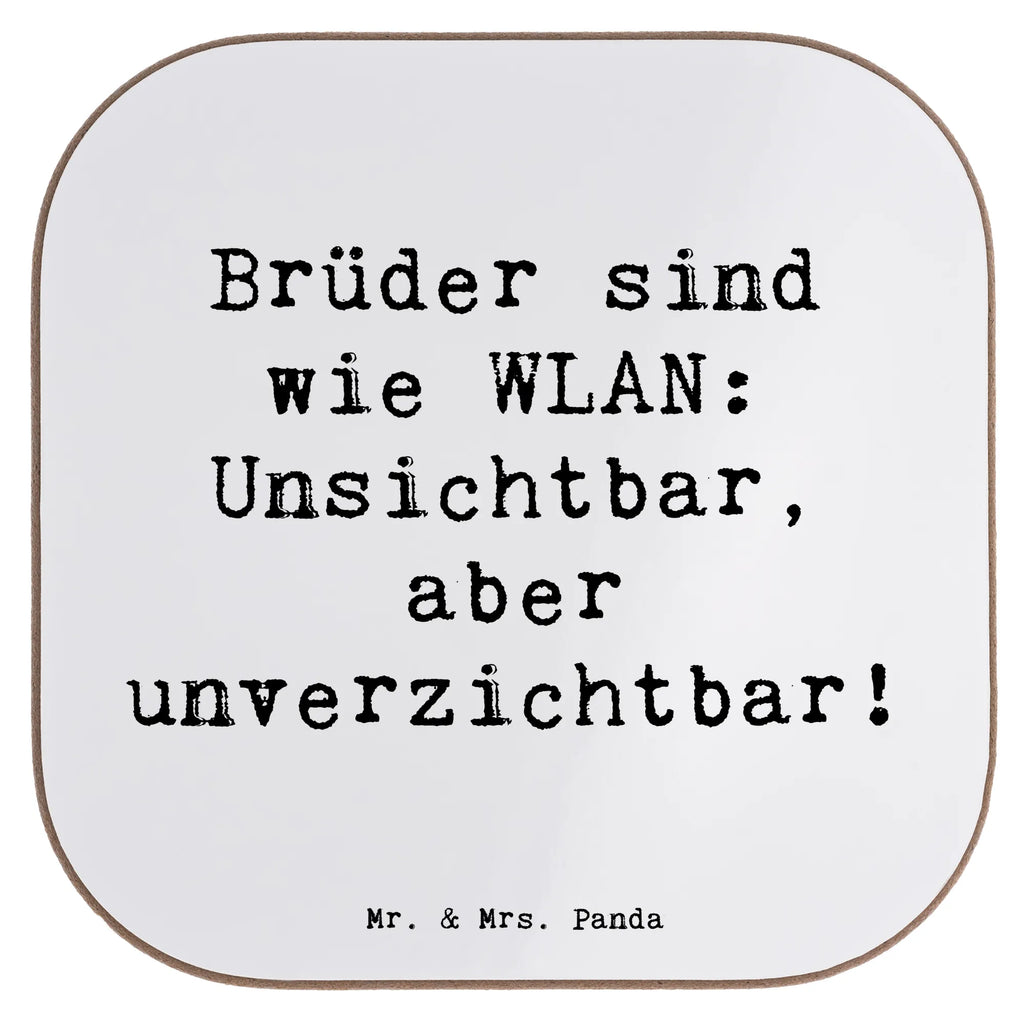 Brüder sind wie WLAN: Unsichtbar, aber unverzichtbar!

Mr. & Mrs. Panda